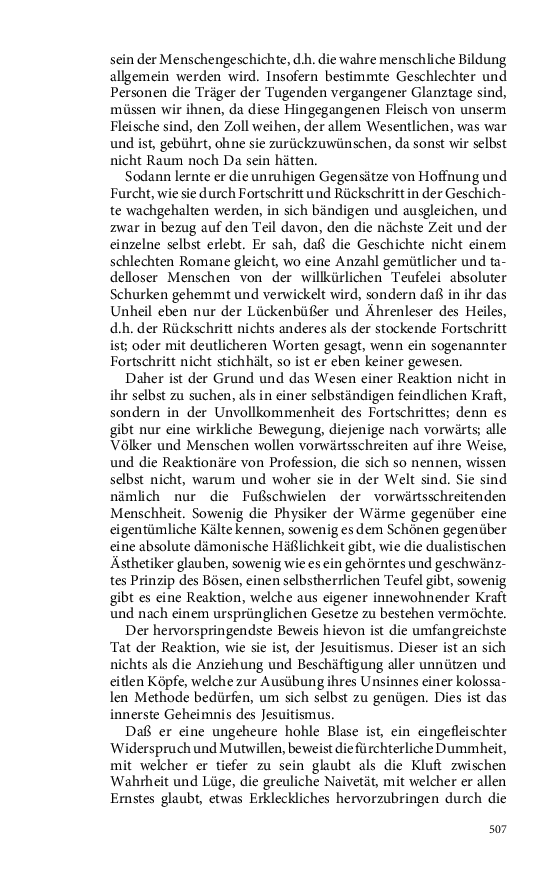 sein der Menschengeschichte, d.h. die wahre menschliche Bildung allgemein werden wird. Insofern bestimmte Geschlechter und Personen die Träger der Tugenden vergangener Glanztage sind, müssen wir ihnen, da diese Hingegangenen Fleisch von unserm Fleische sind, den Zoll weihen, der allem Wesentlichen, was war und ist, gebührt, ohne sie zurückzuwünschen, da sonst wir selbst nicht Raum noch Da sein hätten.

Sodann lernte er die unruhigen Gegensätze von Hoffnung und Furcht, wie sie durch Fortschritt und Rückschritt in der Geschichte wachgehalten werden, in sich bändigen und ausgleichen, und zwar in bezug auf den Teil davon, den die nächste Zeit und der einzelne selbst erlebt. Er sah, daß die Geschichte nicht einem schlechten Romane gleicht, wo eine Anzahl gemütlicher und tadelloser Menschen von der willkürlichen Teufelei absoluter Schurken gehemmt und verwickelt wird, sondern daß in ihr das Unheil eben nur der Lückenbüßer und Ährenleser des Heiles, d.h. der Rückschritt nichts anderes als der stockende Fortschritt ist; oder mit deutlicheren Worten gesagt, wenn ein sogenannter Fortschritt nicht stichhält, so ist er eben keiner gewesen.

Daher ist der Grund und das Wesen einer Reaktion nicht in ihr selbst zu suchen, als in einer selbständigen feindlichen Kraft, sondern in der Unvollkommenheit des Fortschrittes; denn es gibt nur eine wirkliche Bewegung, diejenige nach vorwärts; alle Völker und Menschen wollen vorwärtsschreiten auf ihre Weise, und die Reaktionäre von Profession, die sich so nennen, wissen selbst nicht, warum und woher sie in der Welt sind. Sie sind nämlich nur die Fußschwielen der vorwärtsschreitenden Menschheit. Sowenig die Physiker der Wärme gegenüber eine eigentümliche Kälte kennen, sowenig es dem Schönen gegenüber eine absolute dämonische Häßlichkeit gibt, wie die dualistischen Ästhetiker glauben, sowenig wie es ein gehörntes und geschwänztes Prinzip des Bösen, einen selbstherrlichen Teufel gibt, sowenig gibt es eine Reaktion, welche aus eigener innewohnender Kraft und nach einem ursprünglichen Gesetze zu bestehen vermöchte.

Der hervorspringendste Beweis hievon ist die umfangreichste Tat der Reaktion, wie sie ist, der Jesuitismus. Dieser ist an sich nichts als die Anziehung und Beschäftigung aller unnützen und eitlen Köpfe, welche zur Ausübung ihres Unsinnes einer kolossalen Methode bedürfen, um sich selbst zu genügen. Dies ist das innerste Geheimnis des Jesuitismus.

Daß er eine ungeheure hohle Blase ist, ein eingefleischter Widerspruch und Mutwillen, beweist die fürchterliche Dummheit, mit welcher er tiefer zu sein glaubt als die Kluft zwischen Wahrheit und Lüge, die greuliche Naivetät, mit welcher er allen Ernstes glaubt, etwas Erkleckliches hervorzubringen durch die

507